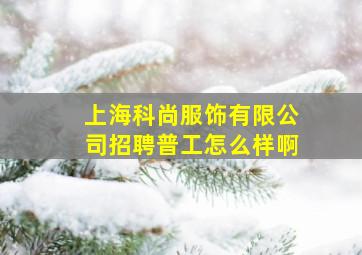 上海科尚服饰有限公司招聘普工怎么样啊